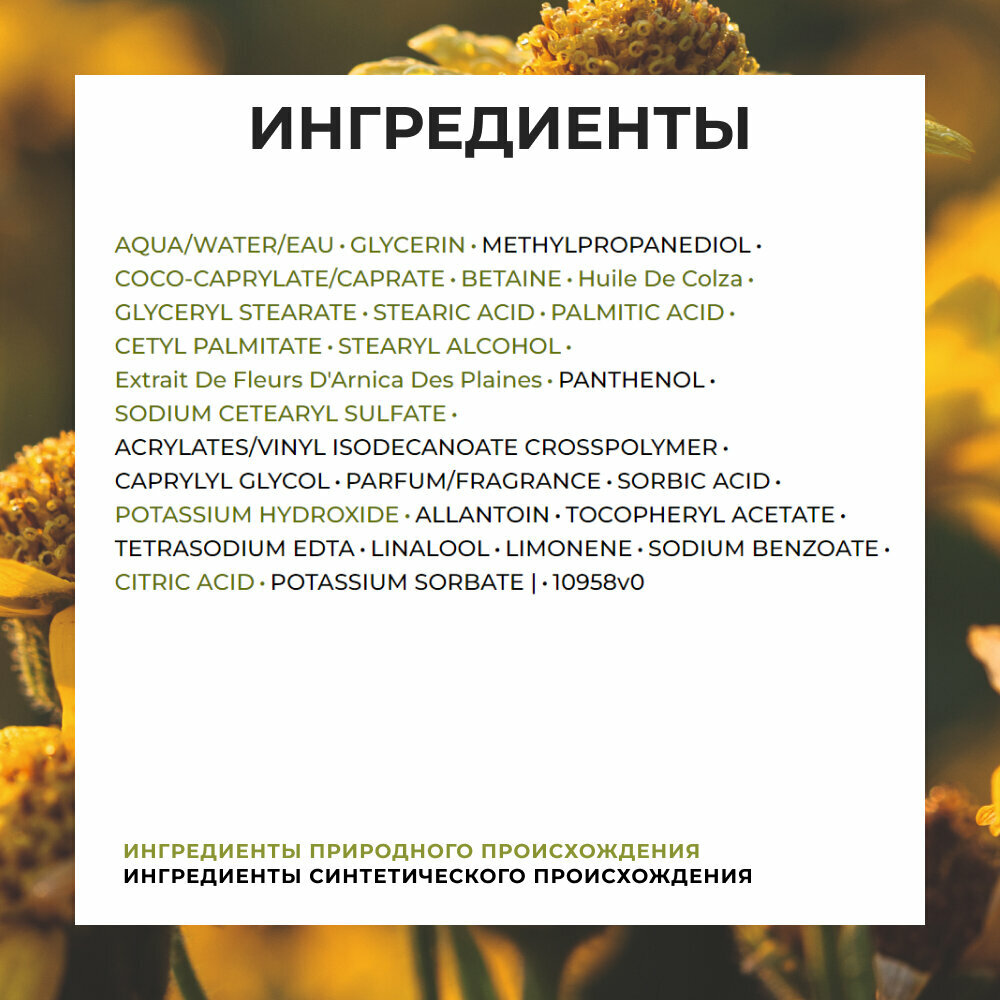 ИНГРЕДИЕНТЫ

AQUA/WATER/EAU • GLYCERIN • METHYLPROPANEDIOL • COCO-CAPRYLATE/CAPRATE • BETAINE • Huile De Colza • GLYCERYL STEARATE • STEARIC ACID • PALMITIC ACID • CETYL PALMITATE • STEARYL ALCOHOL • Extrait De Fleurs D'Arnica Des Plaines • PANTHENOL • SODIUM CETEARYL SULFATE • ACRYLATES/VINYL ISODECANOATE CROSSPOLYMER • CAPRYLYL GLYCOL • PARFUM/FRAGRANCE • SORBIC ACID • POTASSIUM HYDROXIDE • ALLANTOIN • TOCOPHERYL ACETATE • TETRASODIUM EDTA • LINALOOL • LIMONENE • SODIUM BENZOATE • CITRIC ACID • POTASSIUM SORBATE | • 10958v0

ИНГРЕДИЕНТЫ ПРИРОДНОГО ПРОИСХОЖДЕНИЯ
ИНГРЕДИЕНТЫ СИНТЕТИЧЕСКОГО ПРОИСХОЖДЕНИЯ